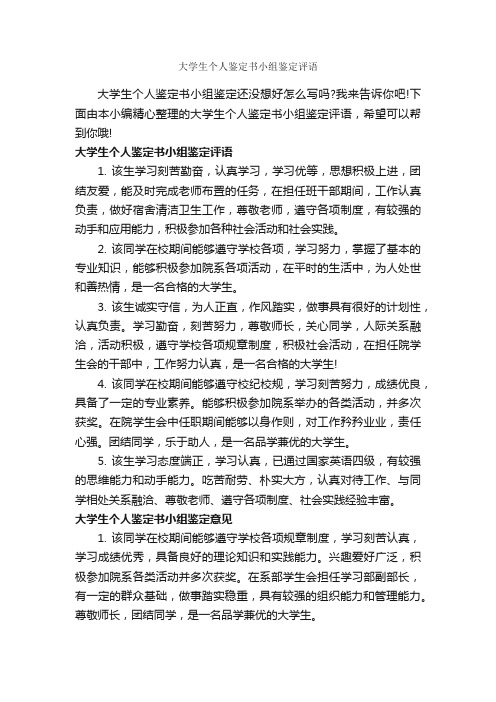 大学生个人鉴定书小组鉴定评语

大学生个人鉴定书小组鉴定还没想好怎么写吗?我来告诉你吧!下面由本小编精心整理的大学生个人鉴定书小组鉴定评语，希望可以帮到你哦!

大学生个人鉴定书小组鉴定评语

1. 该生学习刻苦勤奋，认真学习，学习优等，思想积极上进，团结友爱，能及时完成老师布置的任务，在担任班干部期间，工作认真负责，做好宿舍清洁卫生工作，尊敬老师，遵守各项制度，有较强的动手和应用能力，积极参加各种社会活动和社会实践。

2. 该同学在校期间能够遵守学校各项，学习努力，掌握了基本的专业知识，能够积极参加院系各项活动，在平时的生活中，为人处世和善热情，是一名合格的大学生。

3. 该生诚实守信，为人正直，作风踏实，做事具有很好的计划性，认真负责。学习勤奋，刻苦努力，尊敬师长，关心同学，人际关系融洽，活动积极，遵守学校各项规章制度，积极社会活动，在担任院学生会的干部中，工作努力认真，是一名合格的大学生!

4. 该同学在校期间能够遵守校纪校规，学习刻苦努力，成绩优良，具备了一定的专业素养。能够积极参加院系举办的各类活动，并多次获奖。在院学生会中任职期间能够以身作则，对工作矜矜业业，责任心强。团结同学，乐于助人，是一名品学兼优的大学生。

5. 该生学习态度端正，学习认真，已通过国家英语四级，有较强的思维能力和动手能力。吃苦耐劳、朴实大方，认真对待工作、与同学相处关系融洽、尊敬老师、遵守各项制度、社会实践经验丰富。

大学生个人鉴定书小组鉴定意见

1. 该同学在校期间能够遵守学校各项规章制度，学习刻苦认真，学习成绩优秀，具备良好的理论知识和实践能力。兴趣爱好广泛，积极参加院系各类活动并多次获奖。在系部学生会担任学习部副部长，有一定的群众基础，做事踏实稳重，具有较强的组织能力和管理能力。尊敬师长，团结同学，是一名品学兼优的大学生。